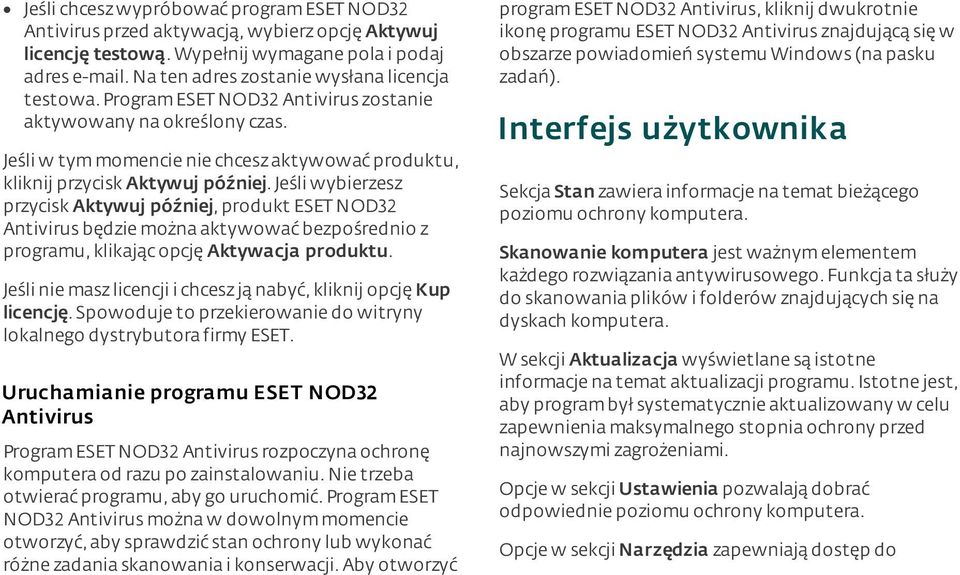 • Jeśli chcesz wypróbować program ESET NOD32 Antivirus przed aktywacją, wybierz opcję Aktywuj licencję testową. Wypełnij wymagane pola i podaj adres e-mail. Na ten adres zostanie wysłana licencja testowa. Program ESET NOD32 Antivirus zostanie aktywowany na określony czas.

Jeśli w tym momencie nie chcesz aktywować produktu, kliknij przycisk Aktywuj później. Jeśli wybierzesz przycisk Aktywuj później, produkt ESET NOD32 Antivirus będzie można aktywować bezpośrednio z programu, klikając opcję Aktywacja produktu.

Jeśli nie masz licencji i chcesz ją nabyć, kliknij opcję Kup licencję. Spowoduje to przekierowanie do witryny lokalnego dystrybutora firmy ESET.

Uruchamianie programu ESET NOD32 Antivirus

Program ESET NOD32 Antivirus rozpoczyna ochronę komputera od razu po zainstalowaniu. Nie trzeba otwierać programu, aby go uruchomić. Program ESET NOD32 Antivirus można w dowolnym momencie otworzyć, aby sprawdzić stan ochrony lub wykonać różne zadania skanowania i konserwacji. Aby otworzyć program ESET NOD32 Antivirus, kliknij dwukrotnie ikonę programu ESET NOD32 Antivirus znajdującą się w obszarze powiadomień systemu Windows (na pasku zadań).

Interfejs użytkownika

Sekcja Stan zawiera informacje na temat bieżącego poziomu ochrony komputera.

Skanowanie komputera jest ważnym elementem każdego rozwiązania antywirusowego. Funkcja ta służy do skanowania plików i folderów znajdujących się na dyskach komputera.

W sekcji Aktualizacja wyświetlane są istotne informacje na temat aktualizacji programu. Istotne jest, aby program był systematycznie aktualizowany w celu zapewnienia maksymalnego stopnia ochrony przed najnowszymi zagrożeniami.

Opcje w sekcji Ustawienia pozwalają dobrać odpowiednie poziomu ochrony komputera.

Opcje w sekcji Narzędzia zapewniają dostęp do